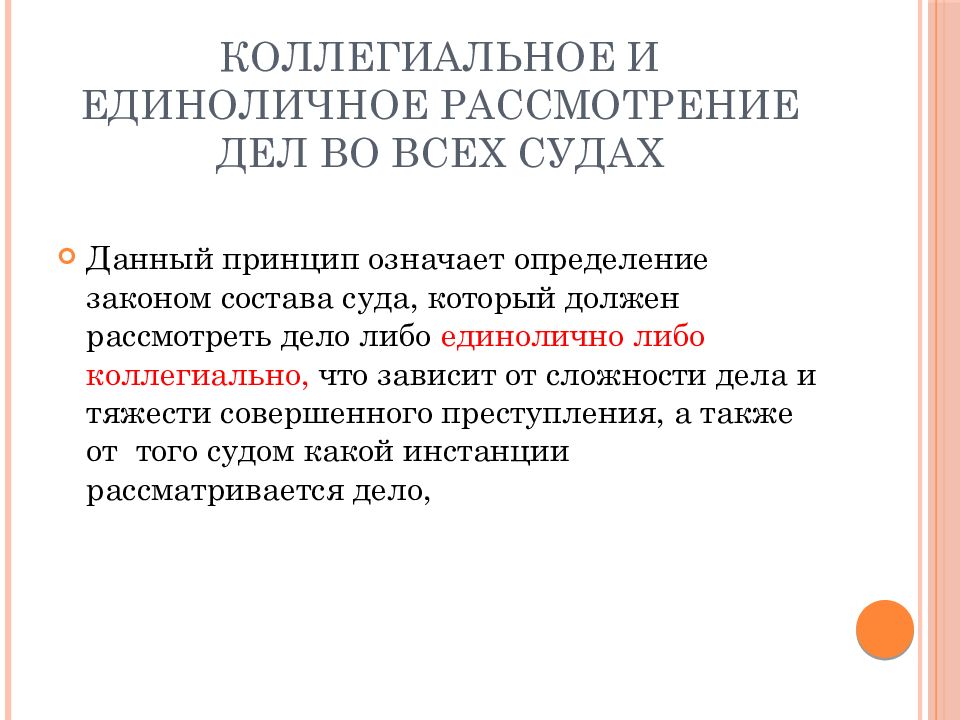 КОЛЛЕГИАЛЬНОЕ И ЕДИНОЛИЧНОЕ РАССМОТРЕНИЕ ДЕЛ ВО ВСЕХ СУДАХ

Данный принцип означает определение законом состава суда, который должен рассмотреть дело либо единолично либо коллегиально, что зависит от сложности дела и тяжести совершенного преступления, а также от  того судом какой инстанции рассматривается дело,